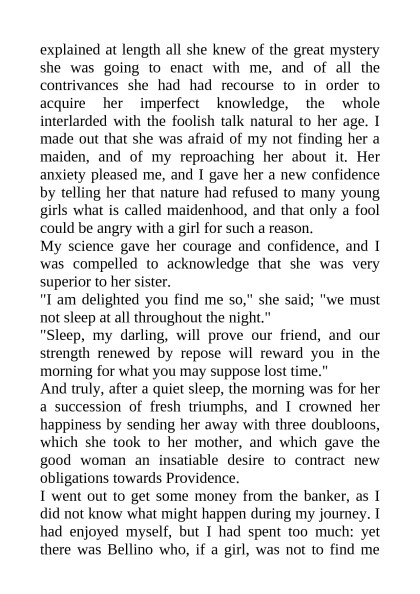 explained at length all she knew of the great mystery she was going to enact with me, and of all the contrivances she had had recourse to in order to acquire her imperfect knowledge, the whole interlarded with the foolish talk natural to her age. I made out that she was afraid of my not finding her a maiden, and of my reproaching her about it. Her anxiety pleased me, and I gave her a new confidence by telling her that nature had refused to many young girls what is called maidenhood, and that only a fool could be angry with a girl for such a reason.
My science gave her courage and confidence, and I was compelled to acknowledge that she was very superior to her sister.
"I am delighted you find me so," she said; "we must not sleep at all throughout the night."
"Sleep, my darling, will prove our friend, and our strength renewed by repose will reward you in the morning for what you may suppose lost time."
And truly, after a quiet sleep, the morning was for her a succession of fresh triumphs, and I crowned her happiness by sending her away with three doubloons, which she took to her mother, and which gave the good woman an insatiable desire to contract new obligations towards Providence.
I went out to get some money from the banker, as I did not know what might happen during my journey. I had enjoyed myself, but I had spent too much: yet there was Bellino who, if a girl, was not to find me